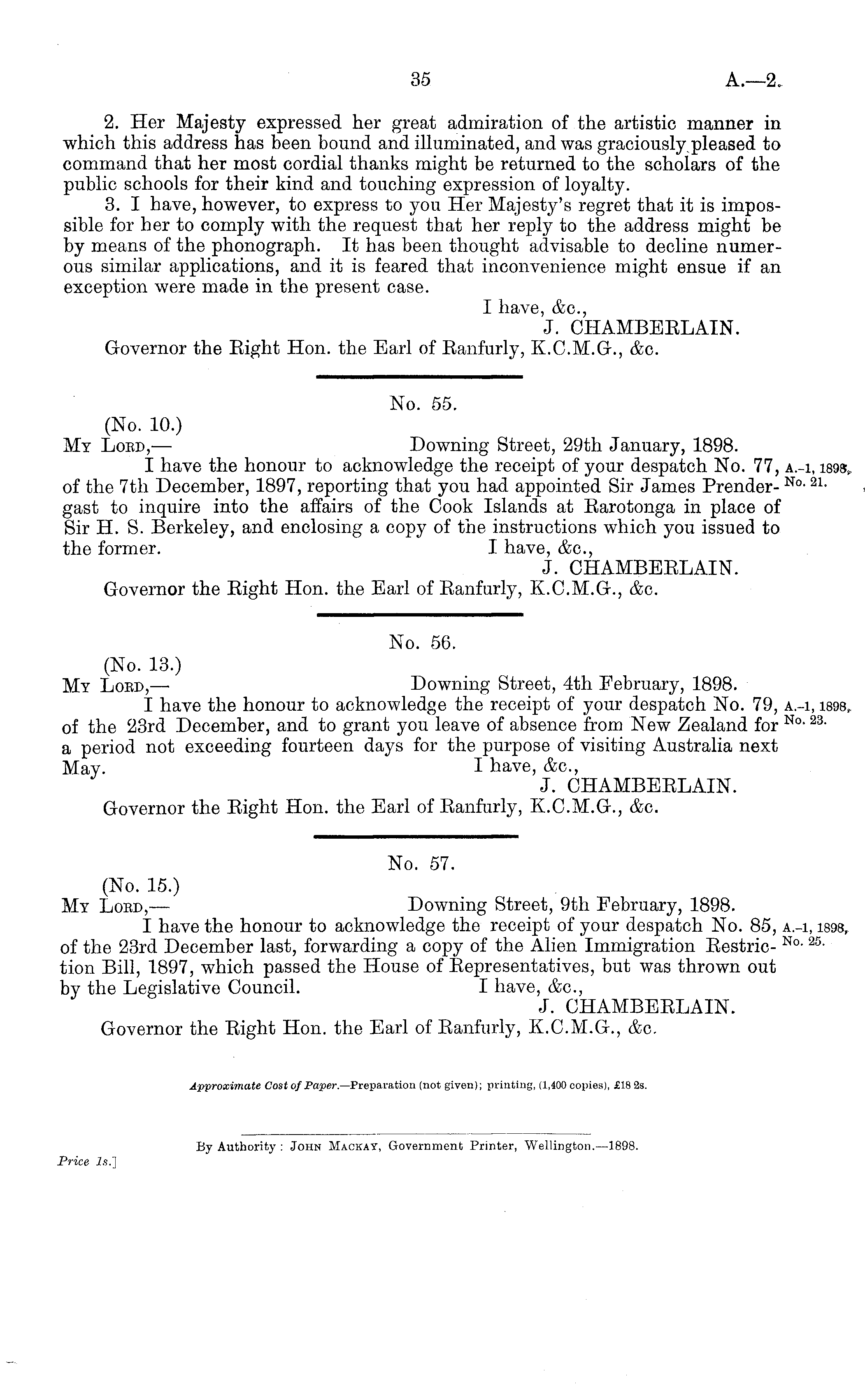 35 A.—2.

2. Her Majesty expressed her great admiration of the artistic manner in which this address has been bound and illuminated, and was graciously pleased to command that her most cordial thanks might be returned to the scholars of the public schools for their kind and touching expression of loyalty.

3. I have, however, to express to you Her Majesty's regret that it is impossible for her to comply with the request that her reply to the address might be by means of the phonograph. It has been thought advisable to decline numerous similar applications, and it is feared that inconvenience might ensue if an exception were made in the present case.

I have, &c.,
J. CHAMBERLAIN.

Governor the Right Hon. the Earl of Ranfurly, K.C.M.G., &c.

No. 55.

(No. 10.)
My Lord,— Downing Street, 29th January, 1898.

I have the honour to acknowledge the receipt of your despatch No. 77, of the 7th December, 1897, reporting that you had appointed Sir James Prendergast to inquire into the affairs of the Cook Islands at Rarotonga in place of Sir H. S. Berkeley, and enclosing a copy of the instructions which you issued to the former.

A.-1, 1898, No. 21.

I have, &c.,
J. CHAMBERLAIN.

Governor the Right Hon. the Earl of Ranfurly, K.C.M.G., &c.

No. 56.

(No. 13.)
My Lord,— Downing Street, 4th February, 1898.

I have the honour to acknowledge the receipt of your despatch No. 79, of the 23rd December, and to grant you leave of absence from New Zealand for a period not exceeding fourteen days for the purpose of visiting Australia next May.

A.-1, 1898, No. 23.

I have, &c.,
J. CHAMBERLAIN.

Governor the Right Hon. the Earl of Ranfurly, K.C.M.G., &c.

No. 57.

(No. 15.)
My Lord,— Downing Street, 9th February, 1898.

I have the honour to acknowledge the receipt of your despatch No. 85, of the 23rd December last, forwarding a copy of the Alien Immigration Restriction Bill, 1897, which passed the House of Representatives, but was thrown out by the Legislative Council.

A.-1, 1898, No. 25.

I have, &c.,
J. CHAMBERLAIN.

Governor the Right Hon. the Earl of Ranfurly, K.C.M.G., &c.

Approximate Cost of Paper.—Preparation (not given); printing, (1,400 copies), £18 2s.

By Authority: John Mackay, Government Printer, Wellington.—1898.

Price 1s.]